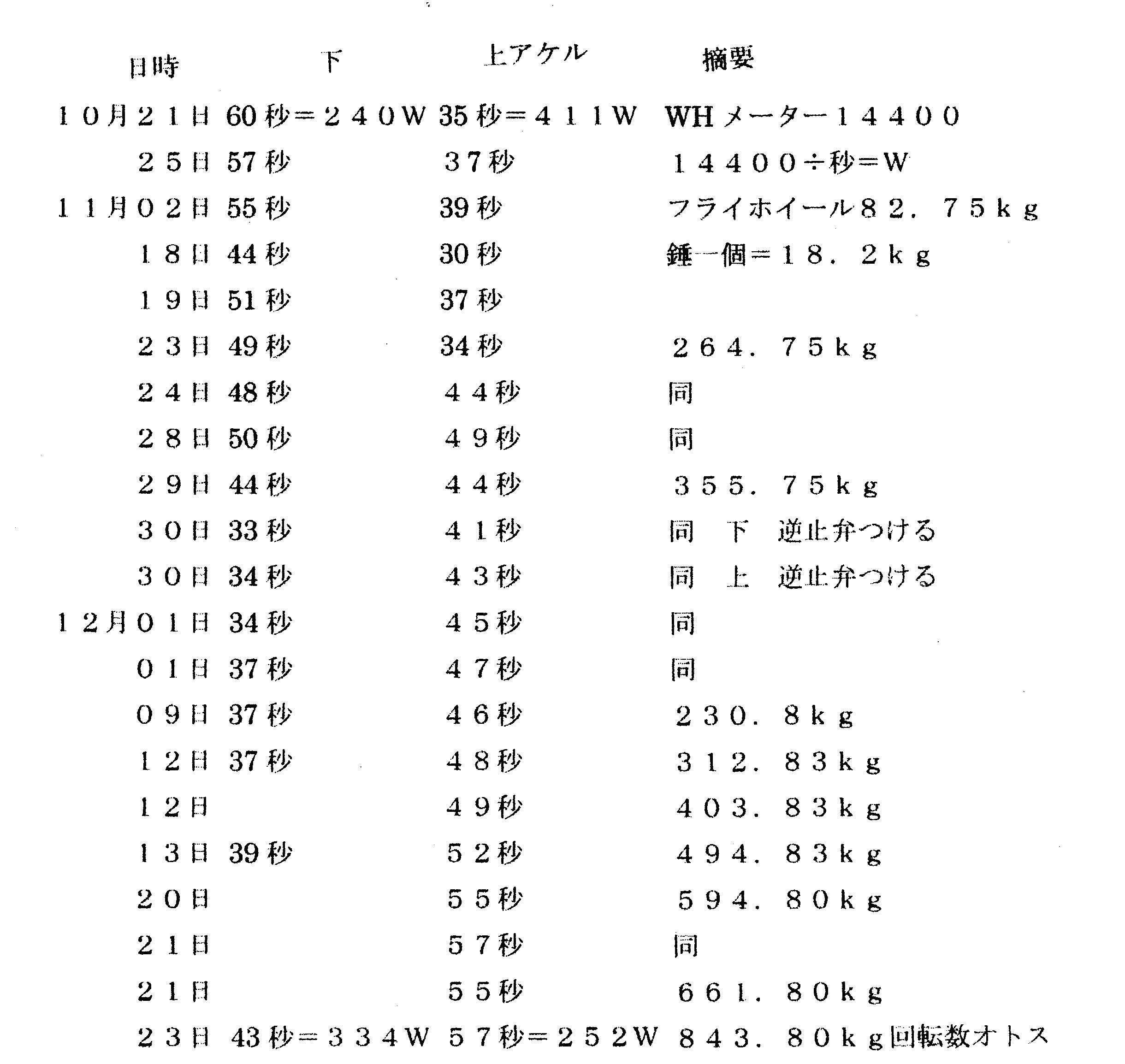 | 日時 | 下 | 上アケル | 摘要 |
|---|---|---|---|
| １０月２１日 | 60秒＝２４０W | 35秒＝４１１W | WHメーター１４４００ |
| ２５日 | 57秒 | ３７秒 | １４４００÷秒＝W |
| １１月０２日 | 55秒 | 39秒 | フライホイール８２．７５ｋｇ |
| １８日 | 44秒 | 30秒 | 錘一個＝１８．２ｋｇ |
| １９日 | 51秒 | 37秒 | |
| ２３日 | 49秒 | 34秒 | ２６４．７５ｋｇ |
| ２４日 | 48秒 | ４４秒 | 同 |
| ２８日 | 50秒 | ４９秒 | 同 |
| ２９日 | 44秒 | ４４秒 | ３５５．７５ｋｇ |
| ３０日 | 33秒 | ４１秒 | 同　下　逆止弁つける |
| ３０日 | 34秒 | ４３秒 | 同　上　逆止弁つける |
| １２月０１日 | 34秒 | ４５秒 | 同 |
| ０１日 | 37秒 | ４７秒 | 同 |
| ０９日 | 37秒 | ４６秒 | ２３０．８ｋｇ |
| １２日 | 37秒 | ４８秒 | ３１２．８３ｋｇ |
| １２日 | | ４９秒 | ４０３．８３ｋｇ |
| １３日 | 39秒 | ５２秒 | ４９４．８３ｋｇ |
| ２０日 | | ５５秒 | ５９４．８０ｋｇ |
| ２１日 | | ５７秒 | 同 |
| ２１日 | | ５５秒 | ６６１．８０ｋｇ |
| ２３日 | 43秒＝３３４W | ５７秒＝２５２W | ８４３．８０ｋｇ回転数オトス |